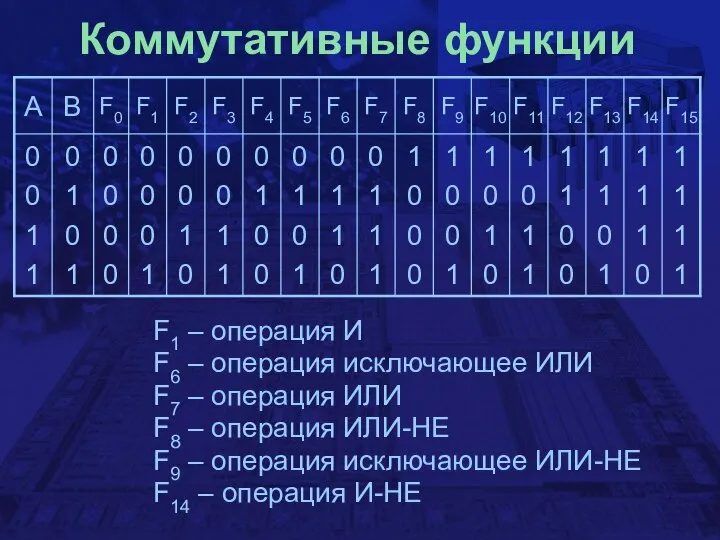 Коммутативные функции

| A | B | $F_0$ | $F_1$ | $F_2$ | $F_3$ | $F_4$ | $F_5$ | $F_6$ | $F_7$ | $F_8$ | $F_9$ | $F_{10}$ | $F_{11}$ | $F_{12}$ | $F_{13}$ | $F_{14}$ | $F_{15}$ |
|---|---|---|---|---|---|---|---|---|---|---|---|---|---|---|---|---|---|
| 0 | 0 | 0 | 0 | 0 | 0 | 0 | 0 | 0 | 0 | 1 | 1 | 1 | 1 | 1 | 1 | 1 | 1 |
| 0 | 1 | 0 | 0 | 0 | 0 | 1 | 1 | 1 | 1 | 0 | 0 | 0 | 0 | 1 | 1 | 1 | 1 |
| 1 | 0 | 0 | 0 | 1 | 1 | 0 | 0 | 1 | 1 | 0 | 0 | 1 | 1 | 0 | 0 | 1 | 1 |
| 1 | 1 | 0 | 1 | 0 | 1 | 0 | 1 | 0 | 1 | 0 | 1 | 0 | 1 | 0 | 1 | 0 | 1 |

$F_1$ – операция И
$F_6$ – операция исключающее ИЛИ
$F_7$ – операция ИЛИ
$F_8$ – операция ИЛИ-НЕ
$F_9$ – операция исключающее ИЛИ-НЕ
$F_{14}$ – операция И-НЕ